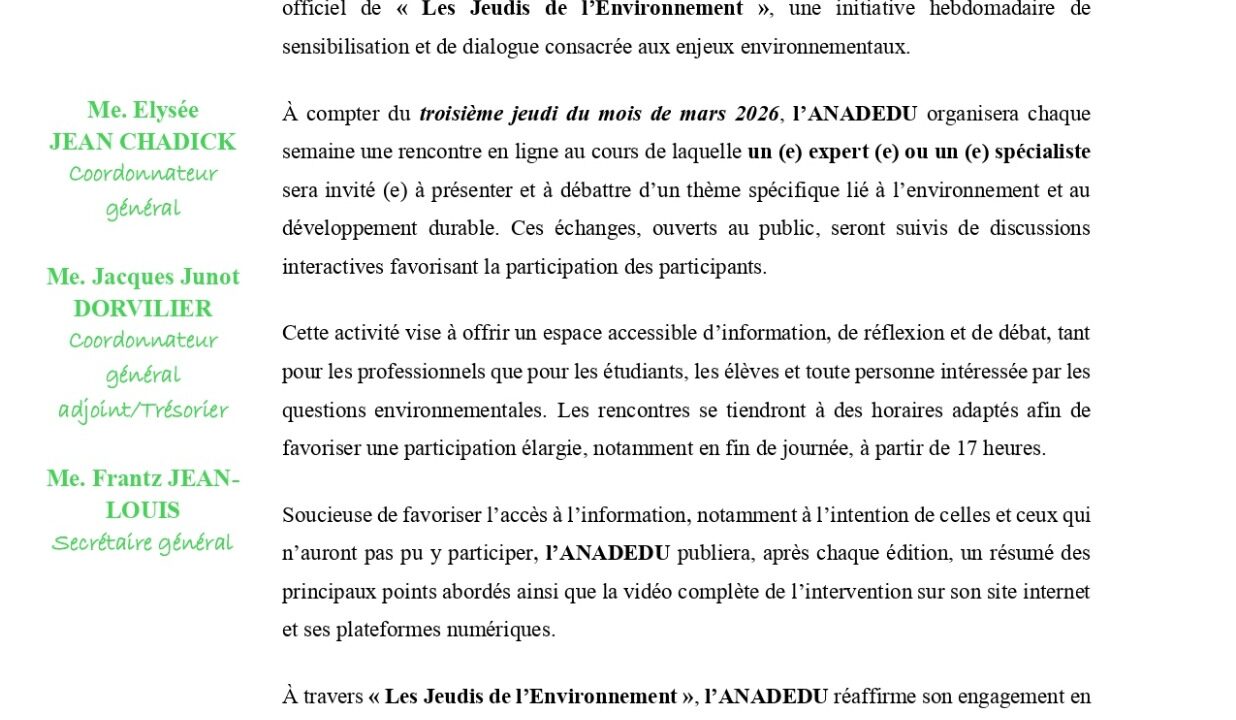 Me. Elysée JEAN CHADICK
Coordonnateur général

Me. Jacques Junot DORVILIER
Coordonnateur général adjoint/Trésorier

Me. Frantz JEAN-LOUIS
Secrétaire général

officiel de « Les Jeudis de l'Environnement », une initiative hebdomadaire de sensibilisation et de dialogue consacrée aux enjeux environnementaux.

À compter du troisième jeudi du mois de mars 2026, l'ANADEDU organisera chaque semaine une rencontre en ligne au cours de laquelle un (e) expert (e) ou un (e) spécialiste sera invité (e) à présenter et à débattre d'un thème spécifique lié à l'environnement et au développement durable. Ces échanges, ouverts au public, seront suivis de discussions interactives favorisant la participation des participants.

Cette activité vise à offrir un espace accessible d'information, de réflexion et de débat, tant pour les professionnels que pour les étudiants, les élèves et toute personne intéressée par les questions environnementales. Les rencontres se tiendront à des horaires adaptés afin de favoriser une participation élargie, notamment en fin de journée, à partir de 17 heures.

Soucieuse de favoriser l'accès à l'information, notamment à l'intention de celles et ceux qui n'auront pas pu y participer, l'ANADEDU publiera, après chaque édition, un résumé des principaux points abordés ainsi que la vidéo complète de l'intervention sur son site internet et ses plateformes numériques.

À travers « Les Jeudis de l'Environnement », l'ANADEDU réaffirme son engagement en